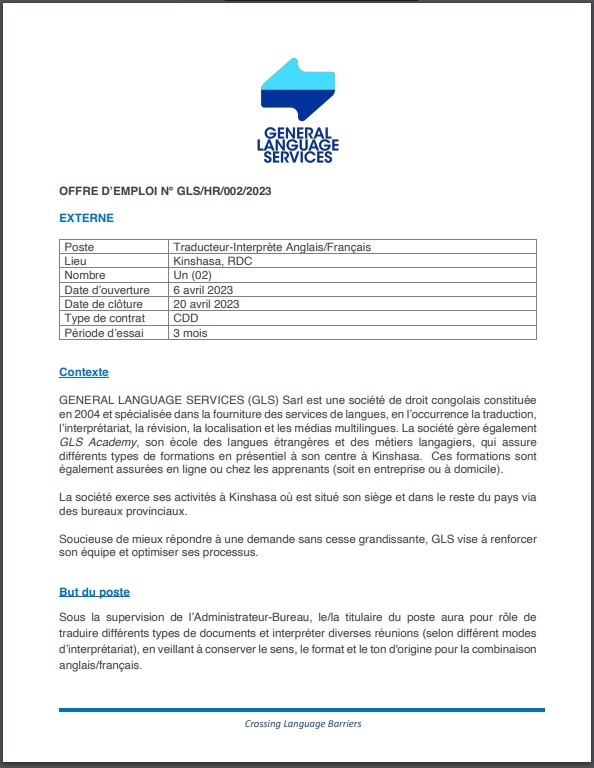 GENERAL LANGUAGE SERVICES

OFFRE D'EMPLOI N° GLS/HR/002/2023

EXTERNE

| Poste | Traducteur-Interprète Anglais/Français |
|---|---|
| Lieu | Kinshasa, RDC |
| Nombre | Un (02) |
| Date d'ouverture | 6 avril 2023 |
| Date de clôture | 20 avril 2023 |
| Type de contrat | CDD |
| Période d'essai | 3 mois |

Contexte

GENERAL LANGUAGE SERVICES (GLS) Sarl est une société de droit congolais constituée en 2004 et spécialisée dans la fourniture des services de langues, en l'occurrence la traduction, l'interprétariat, la révision, la localisation et les médias multilingues. La société gère également GLS Academy, son école des langues étrangères et des métiers langagiers, qui assure différents types de formations en présentiel à son centre à Kinshasa. Ces formations sont également assurées en ligne ou chez les apprenants (soit en entreprise ou à domicile).

La société exerce ses activités à Kinshasa où est situé son siège et dans le reste du pays via des bureaux provinciaux.

Soucieuse de mieux répondre à une demande sans cesse grandissante, GLS vise à renforcer son équipe et optimiser ses processus.

But du poste

Sous la supervision de l'Administrateur-Bureau, le/la titulaire du poste aura pour rôle de traduire différents types de documents et interpréter diverses réunions (selon différent modes d'interprétariat), en veillant à conserver le sens, le format et le ton d'origine pour la combinaison anglais/français.

Crossing Language Barriers